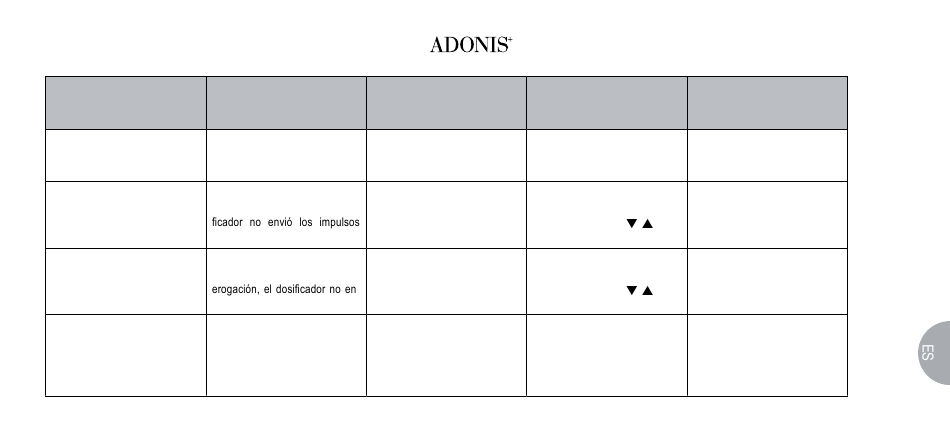 ADONIS+

| | | | | |
|---|---|---|---|---|
| | | | | |
| | ficador no envió los impulsos | | ▼▲ | |
| | erogación, el dosificador no en | | ▼▲ | |
| | | | | |

ES